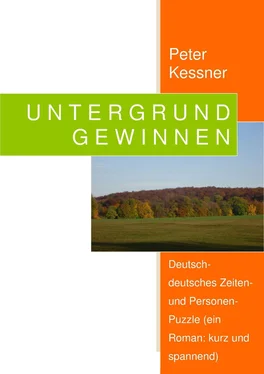 Peter
Kessner

UNTERGRUND
GEWINNEN

Deutsch-deutsches Zeiten- und Personen-Puzzle (ein Roman: kurz und spannend)